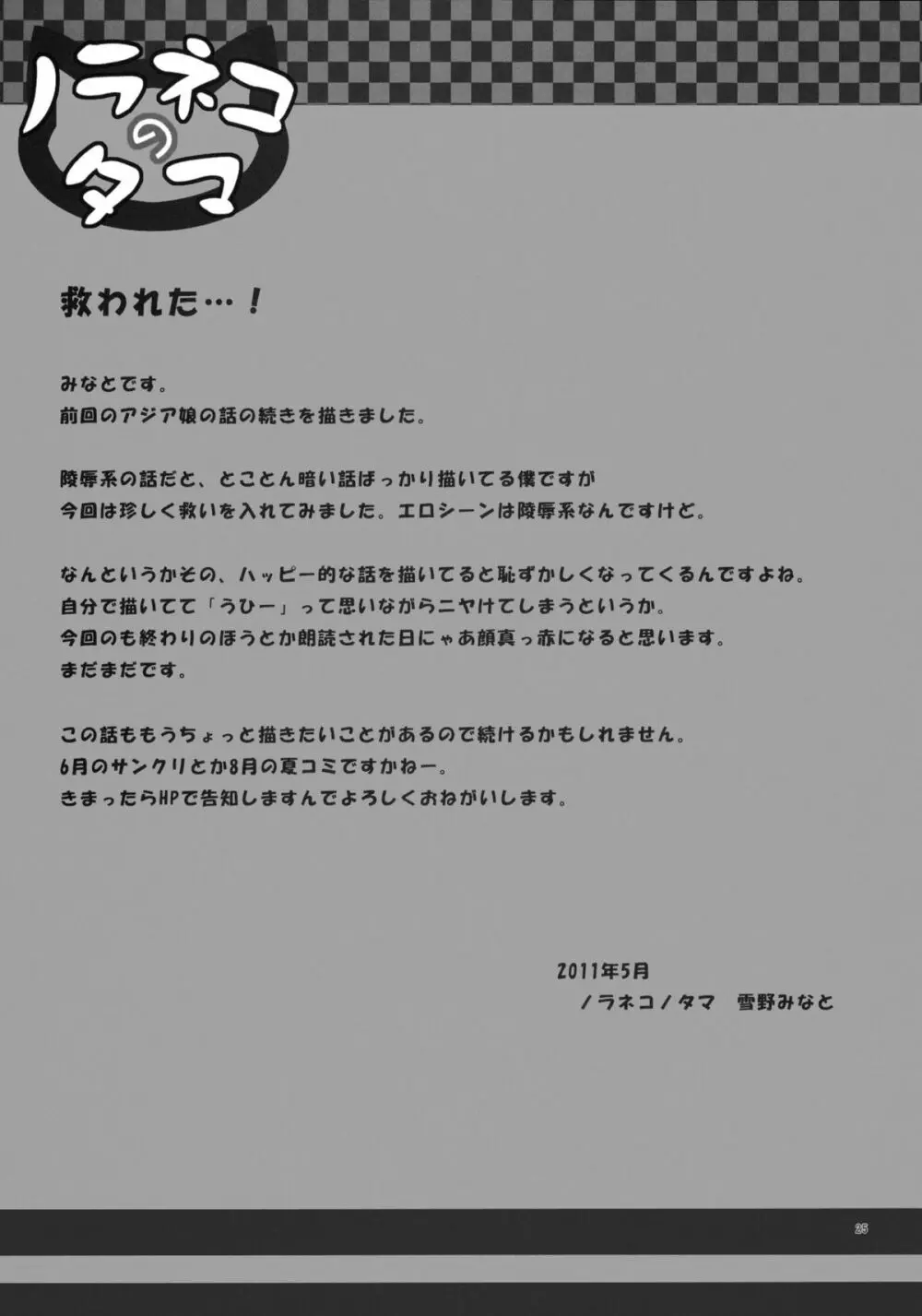 ノラネコのタマ

救われた…！

みなとです。
前回のアジア娘の話の続きを描きました。

陵辱系の話だと、とことん暗い話ばっかり描いてる僕ですが
今回は珍しく救いを入れてみました。エロシーンは陵辱系なんですけど。

なんというかその、ハッピー的な話を描いてると恥ずかしくなってくるんですよね。
自分で描いてて「うひー」って思いながらニヤけてしまうというか。
今回のも終わりのほうとか朗読された日にゃあ顔真っ赤になると思います。
まだまだです。

この話ももうちょっと描きたいことがあるので続けるかもしれません。
6月のサンクリとか8月の夏コミですかねー。
きまったらHPで告知しますんでよろしくおねがいします。

2011年5月
ノラネコノタマ　雪野みなと

25